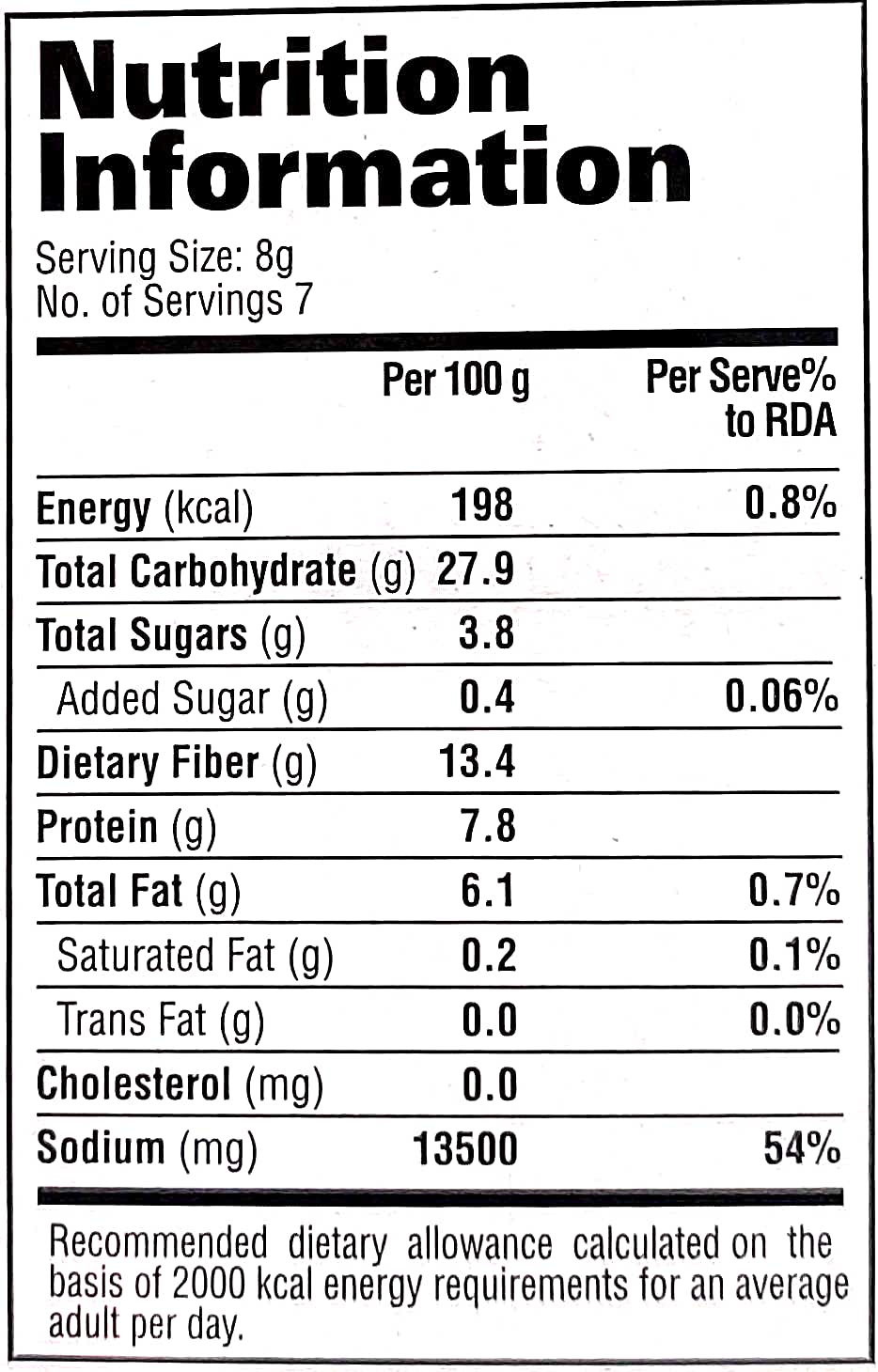 Nutrition Information

Serving Size: 8g
No. of Servings 7

| | Per 100 g | Per Serve% to RDA |
|---|---|---|
| Energy (kcal) | 198 | 0.8% |
| Total Carbohydrate (g) | 27.9 | |
| Total Sugars (g) | 3.8 | |
| Added Sugar (g) | 0.4 | 0.06% |
| Dietary Fiber (g) | 13.4 | |
| Protein (g) | 7.8 | |
| Total Fat (g) | 6.1 | 0.7% |
| Saturated Fat (g) | 0.2 | 0.1% |
| Trans Fat (g) | 0.0 | 0.0% |
| Cholesterol (mg) | 0.0 | |
| Sodium (mg) | 13500 | 54% |

Recommended dietary allowance calculated on the basis of 2000 kcal energy requirements for an average adult per day.